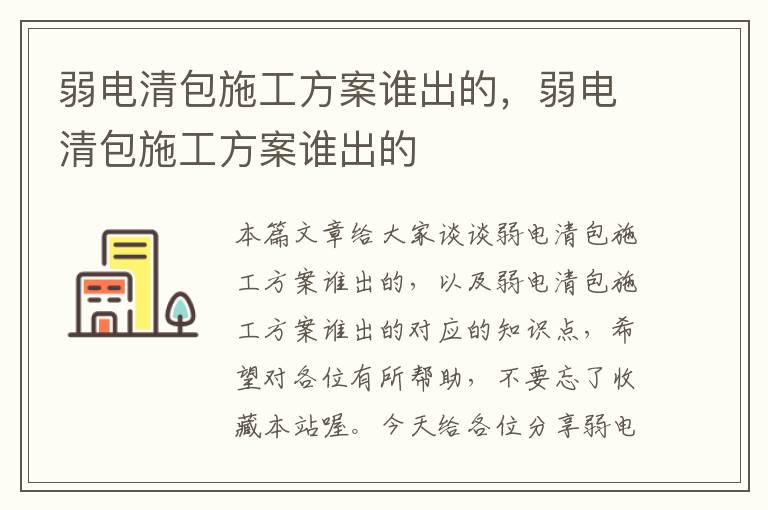 弱电清包施工方案谁出的，弱电清包施工方案谁出的

本篇文章给大家谈谈弱电清包施工方案谁出的，以及弱电清包施工方案谁出的对应的知识点，希望对各位有所帮助，不要忘了收藏本站喔。今天给各位分享弱电